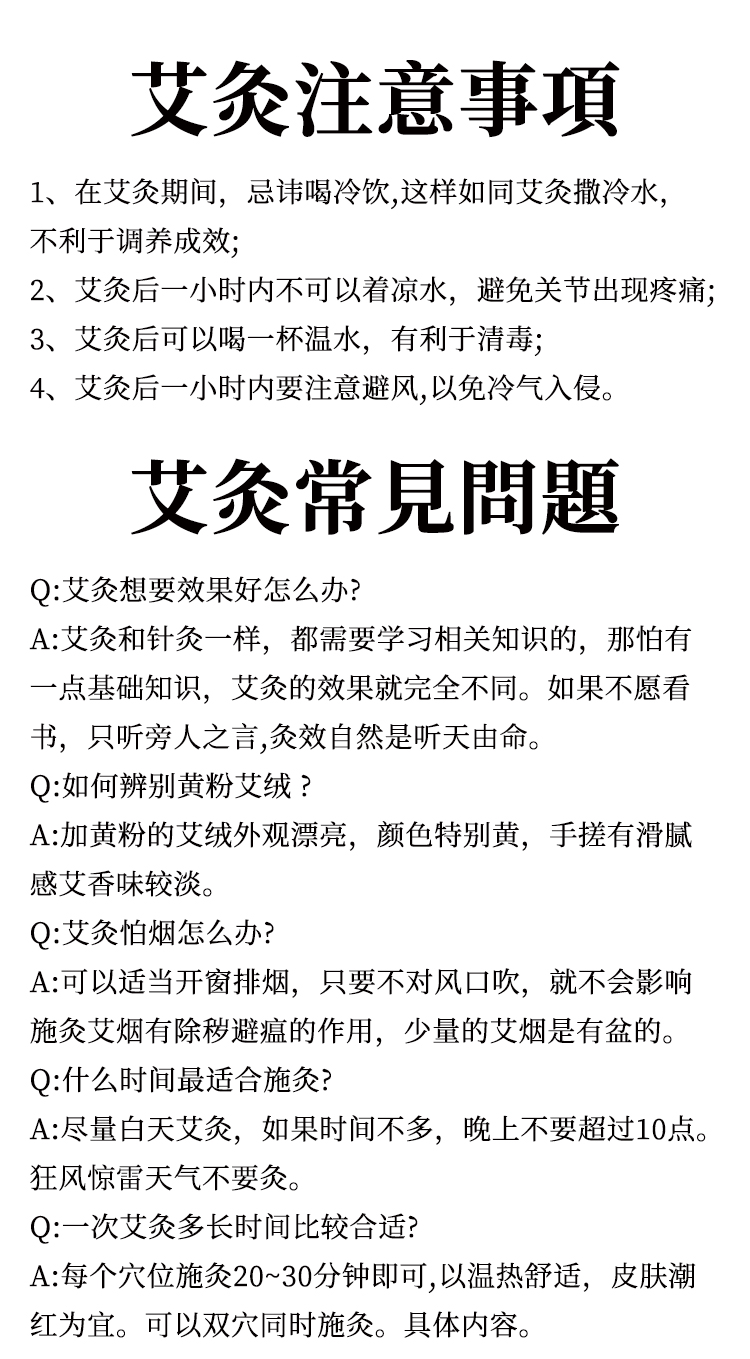 艾灸注意事項

1、在艾灸期间，忌讳喝冷饮,这样如同艾灸撒冷水，不利于调养成效;
2、艾灸后一小时内不可以着凉水，避免关节出现疼痛;
3、艾灸后可以喝一杯温水，有利于清毒;
4、艾灸后一小时内要注意避风,以免冷气入侵。

艾灸常見問題

Q:艾灸想要效果好怎么办?
A:艾灸和针灸一样，都需要学习相关知识的，那怕有一点基础知识，艾灸的效果就完全不同。如果不愿看书，只听旁人之言,灸效自然是听天由命。
Q:如何辨别黄粉艾绒 ?
A:加黄粉的艾绒外观漂亮，颜色特别黄，手搓有滑腻感艾香味较淡。
Q:艾灸怕烟怎么办?
A:可以适当开窗排烟，只要不对风口吹，就不会影响施灸艾烟有除秽避瘟的作用，少量的艾烟是有盆的。
Q:什么时间最适合施灸?
A:尽量白天艾灸，如果时间不多，晚上不要超过10点。狂风惊雷天气不要灸。
Q:一次艾灸多长时间比较合适?
A:每个穴位施灸20~30分钟即可,以温热舒适，皮肤潮红为宜。可以双穴同时施灸。具体内容。